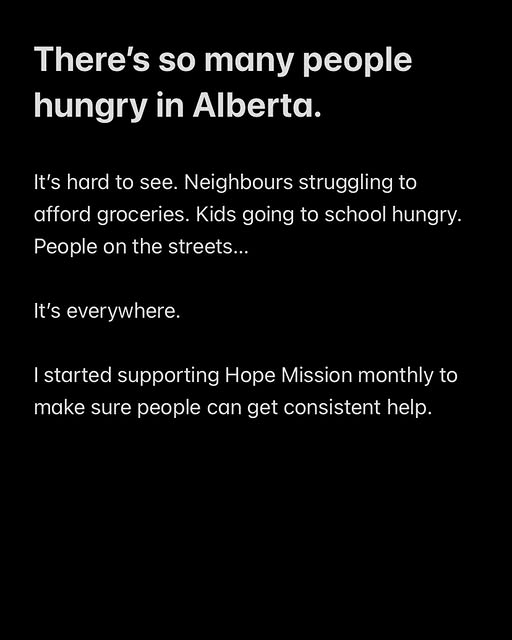 There's so many people hungry in Alberta.

It's hard to see. Neighbours struggling to afford groceries. Kids going to school hungry. People on the streets...

It's everywhere.

I started supporting Hope Mission monthly to make sure people can get consistent help.